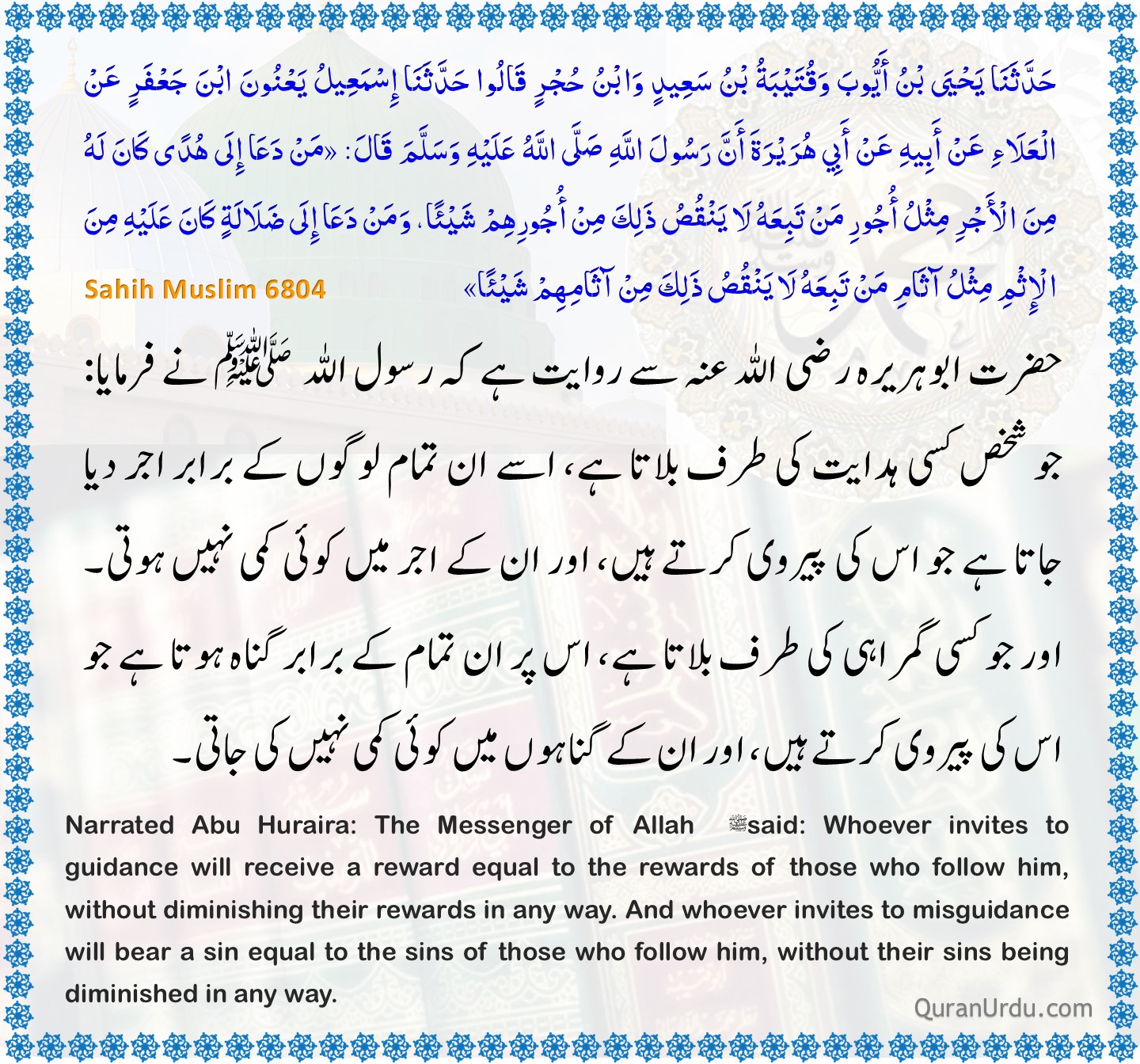 حَدَّثَنَا يَحْيَى بْنُ أَيُّوبَ وَقُتَيْبَةُ بْنُ سَعِيدٍ وَابْنُ حُجْرٍ قَالُوا حَدَّثَنَا إِسْمَعِيلُ يَعْنُونَ ابْنَ جَعْفَرٍ عَنْ الْعَلَاءِ عَنْ أَبِيهِ عَنْ أَبِي هُرَيْرَةَ أَنَّ رَسُولَ اللَّهِ صَلَّى اللَّهُ عَلَيْهِ وَسَلَّمَ قَالَ: «مَنْ دَعَا إِلَى هُدًى كَانَ لَهُ مِنَ الْأَجْرِ مِثْلُ أُجُورِ مَنْ تَبِعَهُ لَا يَنْقُصُ ذَلِكَ مِنْ أُجُورِهِمْ شَيْئًا، وَمَنْ دَعَا إِلَى ضَلَالَةٍ كَانَ عَلَيْهِ مِنَ الْإِثْمِ مِثْلُ آثَامِ مَنْ تَبِعَهُ لَا يَنْقُصُ ذَلِكَ مِنْ آثَامِهِمْ شَيْئًا»

Sahih Muslim 6804

حضرت ابوہریرہ رضی اللہ عنہ سے روایت ہے کہ رسول اللہ ﷺ نے فرمایا:

جو شخص کسی ہدایت کی طرف بلاتا ہے، اسے ان تمام لوگوں کے برابر اجر دیا جاتا ہے جو اس کی پیروی کرتے ہیں، اور ان کے اجر میں کوئی کمی نہیں ہوتی۔ اور جو کسی گمراہی کی طرف بلاتا ہے، اس پر ان تمام کے برابر گناہ ہوتا ہے جو اس کی پیروی کرتے ہیں، اور ان کے گناہوں میں کوئی کمی نہیں کی جاتی۔

Narrated Abu Huraira: The Messenger of Allah ﷺ said: Whoever invites to guidance will receive a reward equal to the rewards of those who follow him, without diminishing their rewards in any way. And whoever invites to misguidance will bear a sin equal to the sins of those who follow him, without their sins being diminished in any way.

QuranUrdu.com